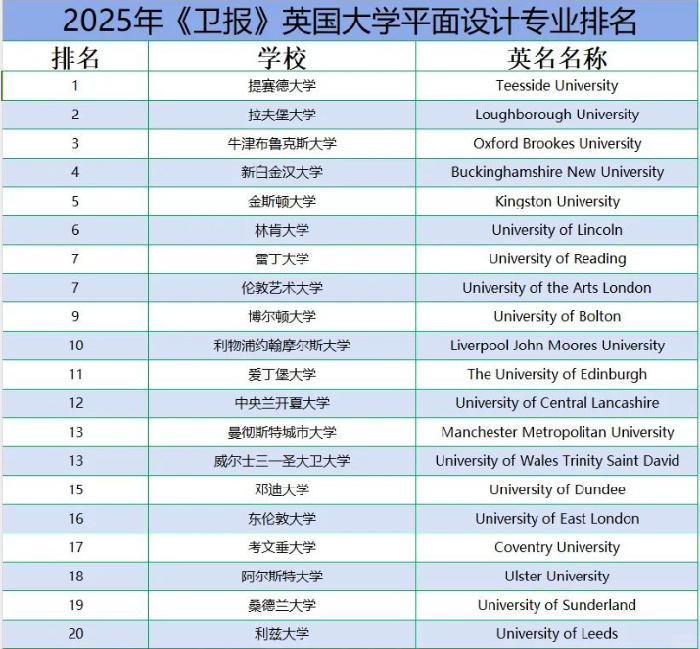 2025年《卫报》英国大学平面设计专业排名

| 排名 | 学校 | 英名名称 |
|---|---|---|
| 1 | 提赛德大学 | Teesside University |
| 2 | 拉夫堡大学 | Loughborough University |
| 3 | 牛津布鲁克斯大学 | Oxford Brookes University |
| 4 | 新白金汉大学 | Buckinghamshire New University |
| 5 | 金斯顿大学 | Kingston University |
| 6 | 林肯大学 | University of Lincoln |
| 7 | 雷丁大学 | University of Reading |
| 7 | 伦敦艺术大学 | University of the Arts London |
| 9 | 博尔顿大学 | University of Bolton |
| 10 | 利物浦约翰摩尔斯大学 | Liverpool John Moores University |
| 11 | 爱丁堡大学 | The University of Edinburgh |
| 12 | 中央兰开夏大学 | University of Central Lancashire |
| 13 | 曼彻斯特城市大学 | Manchester Metropolitan University |
| 13 | 威尔士三一圣大卫大学 | University of Wales Trinity Saint David |
| 15 | 邓迪大学 | University of Dundee |
| 16 | 东伦敦大学 | University of East London |
| 17 | 考文垂大学 | Coventry University |
| 18 | 阿尔斯特大学 | Ulster University |
| 19 | 桑德兰大学 | University of Sunderland |
| 20 | 利兹大学 | University of Leeds |